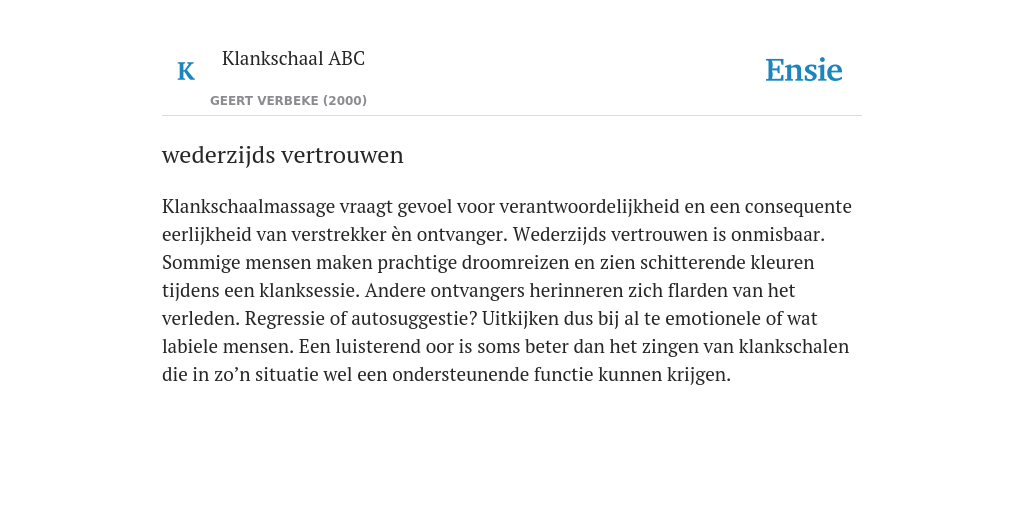 K Klankschaal ABC
GEERT VERBEKE (2000)

Ensie

wederzijds vertrouwen

Klankschaalmassage vraagt gevoel voor verantwoordelijkheid en een consequente eerlijkheid van verstrekker èn ontvanger. Wederzijds vertrouwen is onmisbaar. Sommige mensen maken prachtige droomreizen en zien schitterende kleuren tijdens een klanksessie. Andere ontvangers herinneren zich flarden van het verleden. Regressie of autosuggestie? Uitkijken dus bij al te emotionele of wat labiele mensen. Een luisterend oor is soms beter dan het zingen van klankschalen die in zo’n situatie wel een ondersteunende functie kunnen krijgen.